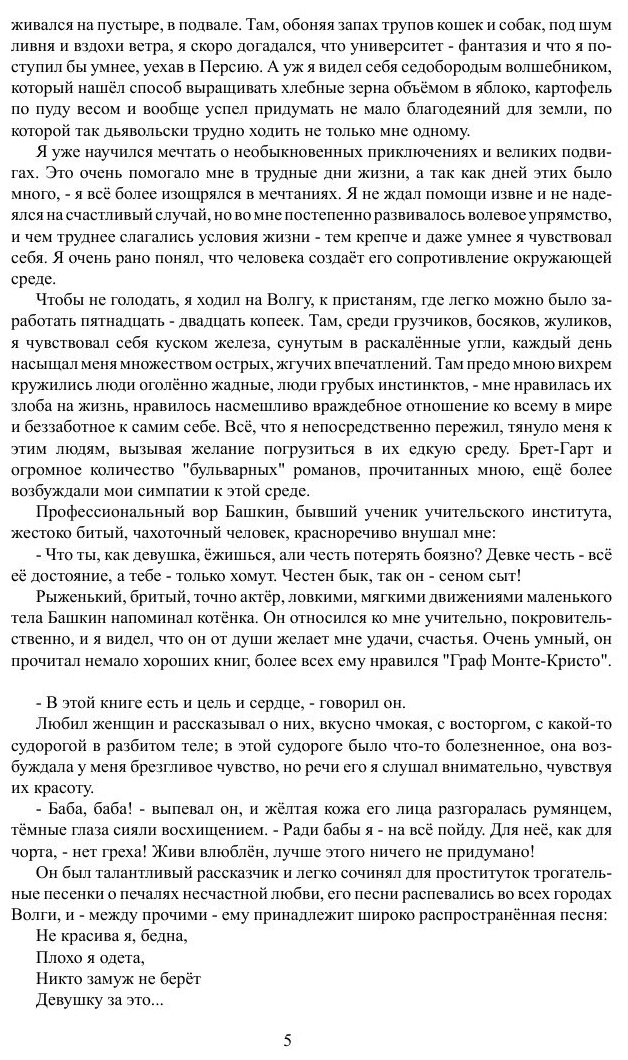 живался на пустыре, в подвале. Там, обоняя запах трупов кошек и собак, под шум ливня и вздохи ветра, я скоро догадался, что университет - фантазия и что я поступил бы умнее, уехав в Персию. А уж я видел себя седобородым волшебником, который нашёл способ выращивать хлебные зерна объёмом в яблоко, картофель по пуду весом и вообще успел придумать не мало благодеяний для земли, по которой так дьявольски трудно ходить не только мне одному.

Я уже научился мечтать о необыкновенных приключениях и великих подвигах. Это очень помогало мне в трудные дни жизни, а так как дней этих было много, - я всё более изощрялся в мечтаниях. Я не ждал помощи извне и не надеялся на счастливый случай, но во мне постепенно развивалось волевое упрямство, и чем труднее слагались условия жизни - тем крепче и даже умнее я чувствовал себя. Я очень рано понял, что человека создаёт его сопротивление окружающей среде.

Чтобы не голодать, я ходил на Волгу, к пристаням, где легко можно было заработать пятнадцать - двадцать копеек. Там, среди грузчиков, босяков, жуликов, я чувствовал себя куском железа, сунутым в раскалённые угли, каждый день насыщал меня множеством острых, жгучих впечатлений. Там предо мною вихрем кружились люди оголённо жадные, люди грубых инстинктов, - мне нравилась их злоба на жизнь, нравилось насмешливо враждебное отношение ко всему в мире и беззаботное к самим себе. Всё, что я непосредственно пережил, тянуло меня к этим людям, вызывая желание погрузиться в их едкую среду. Брет-Гарт и огромное количество "бульварных" романов, прочитанных мною, ещё более возбуждали мои симпатии к этой среде.

Профессиональный вор Башкин, бывший ученик учительского института, жестоко битый, чахоточный человек, красноречиво внушал мне:

- Что ты, как девушка, ёжишься, али честь потерять боязно? Девке честь - всё её достояние, а тебе - только хомут. Честен бык, так он - сеном сыт!

Рыженький, бритый, точно актёр, ловкими, мягкими движениями маленького тела Башкин напоминал котёнка. Он относился ко мне учительно, покровительственно, и я видел, что он от души желает мне удачи, счастья. Очень умный, он прочитал немало хороших книг, более всех ему нравился "Граф Монте-Кристо".

- В этой книге есть и цель и сердце, - говорил он.

Любил женщин и рассказывал о них, вкусно чмокая, с восторгом, с какой-то судорогой в разбитом теле; в этой судороге было что-то болезненное, она возбуждала у меня брезгливое чувство, но речи его я слушал внимательно, чувствуя их красоту.

- Баба, баба! - выпевал он, и жёлтая кожа его лица разгоралась румянцем, тёмные глаза сияли восхищением. - Ради бабы я - на всё пойду. Для неё, как для чорта, - нет греха! Живи влюблён, лучше этого ничего не придумано!

Он был талантливый рассказчик и легко сочинял для проституток трогательные песенки о печалях несчастной любви, его песни распевались во всех городах Волги, и - между прочими - ему принадлежит широко распространённая песня:

Не красива я, бедна,
Плохо я одета,
Никто замуж не берёт
Девушку за это...

5